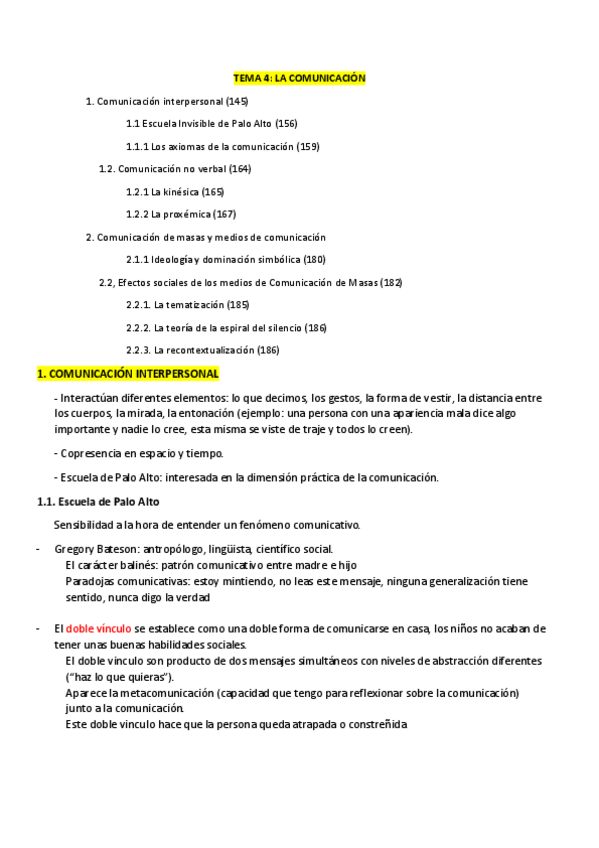 TEMA 4: LA COMUNICACIÓN

1. Comunicación interpersonal (145)

1.1 Escuela Invisible de Palo Alto (156)

1.1.1 Los axiomas de la comunicación (159)

1.2. Comunicación no verbal (164)

1.2.1 La kinésica (165)

1.2.2 La proxémica (167)

2. Comunicación de masas y medios de comunicación

2.1.1 Ideología y dominación simbólica (180)

2.2, Efectos sociales de los medios de Comunicación de Masas (182)

2.2.1. La tematización (185)

2.2.2. La teoría de la espiral del silencio (186)

2.2.3. La recontextualización (186)

1. COMUNICACIÓN INTERPERSONAL

- Interactúan diferentes elementos: lo que decimos, los gestos, la forma de vestir, la distancia entre los cuerpos, la mirada, la entonación (ejemplo: una persona con una apariencia mala dice algo importante y nadie lo cree, esta misma se viste de traje y todos lo creen).

- Copresencia en espacio y tiempo.

- Escuela de Palo Alto: interesada en la dimensión práctica de la comunicación.

1.1. Escuela de Palo Alto

Sensibilidad a la hora de entender un fenómeno comunicativo.

- Gregory Bateson: antropólogo, lingüista, científico social.
El carácter balinés: patrón comunicativo entre madre e hijo
Paradojas comunicativas: estoy mintiendo, no leas este mensaje, ninguna generalización tiene sentido, nunca digo la verdad

- El doble vínculo se establece como una doble forma de comunicarse en casa, los niños no acaban de tener unas buenas habilidades sociales.
El doble vinculo son producto de dos mensajes simultáneos con niveles de abstracción diferentes ("haz lo que quieras").
Aparece la metacomunicación (capacidad que tengo para reflexionar sobre la comunicación) junto a la comunicación.
Este doble vinculo hace que la persona queda atrapada o constreñida